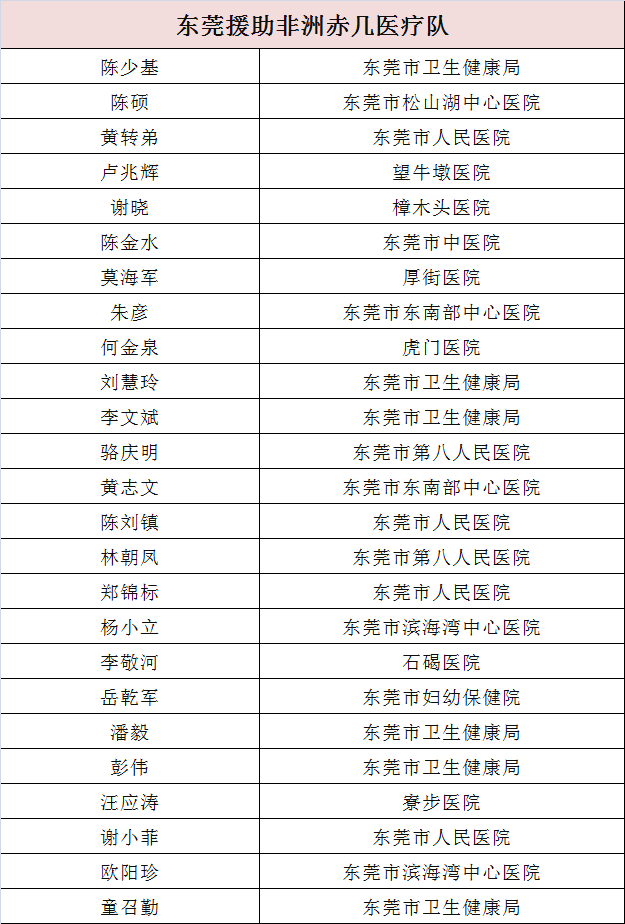 | 东莞援助非洲赤几医疗队 | |
|---|---|
| 陈少基 | 东莞市卫生健康局 |
| 陈硕 | 东莞市松山湖中心医院 |
| 黄转弟 | 东莞市人民医院 |
| 卢兆辉 | 望牛墩医院 |
| 谢晓 | 樟木头医院 |
| 陈金水 | 东莞市中医院 |
| 莫海军 | 厚街医院 |
| 朱彦 | 东莞市东南部中心医院 |
| 何金泉 | 虎门医院 |
| 刘慧玲 | 东莞市卫生健康局 |
| 李文斌 | 东莞市卫生健康局 |
| 骆庆明 | 东莞市第八人民医院 |
| 黄志文 | 东莞市东南部中心医院 |
| 陈刘镇 | 东莞市人民医院 |
| 林朝凤 | 东莞市第八人民医院 |
| 郑锦标 | 东莞市人民医院 |
| 杨小立 | 东莞市滨海湾中心医院 |
| 李敬河 | 石碣医院 |
| 岳乾军 | 东莞市妇幼保健院 |
| 潘毅 | 东莞市卫生健康局 |
| 彭伟 | 东莞市卫生健康局 |
| 汪应涛 | 寮步医院 |
| 谢小菲 | 东莞市人民医院 |
| 欧阳珍 | 东莞市滨海湾中心医院 |
| 童召勤 | 东莞市卫生健康局 |